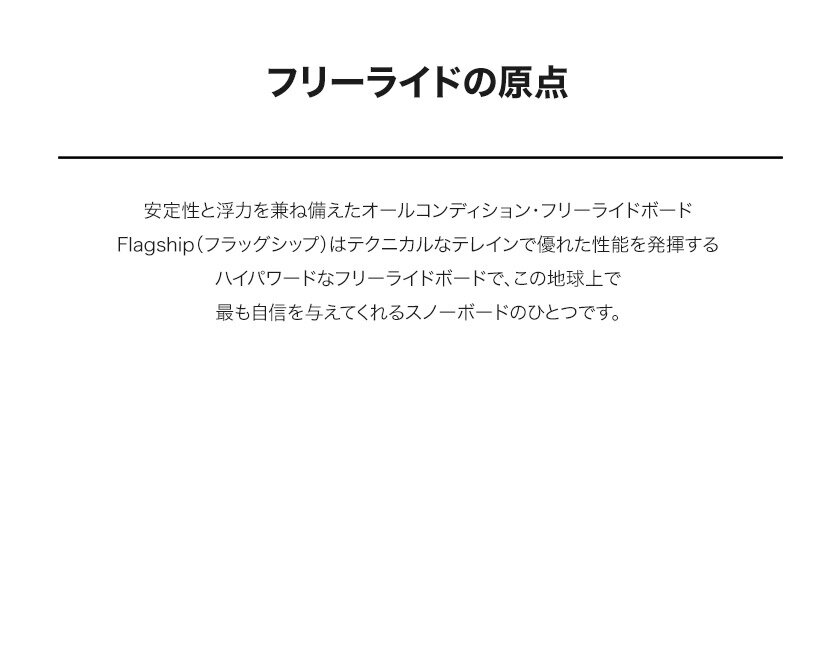 フリーライドの原点

安定性と浮力を兼ね備えたオールコンディション・フリーライドボード
Flagship（フラッグシップ）はテクニカルなテレインで優れた性能を発揮する
ハイパワードなフリーライドボードで、この地球上で
最も自信を与えてくれるスノーボードのひとつです。